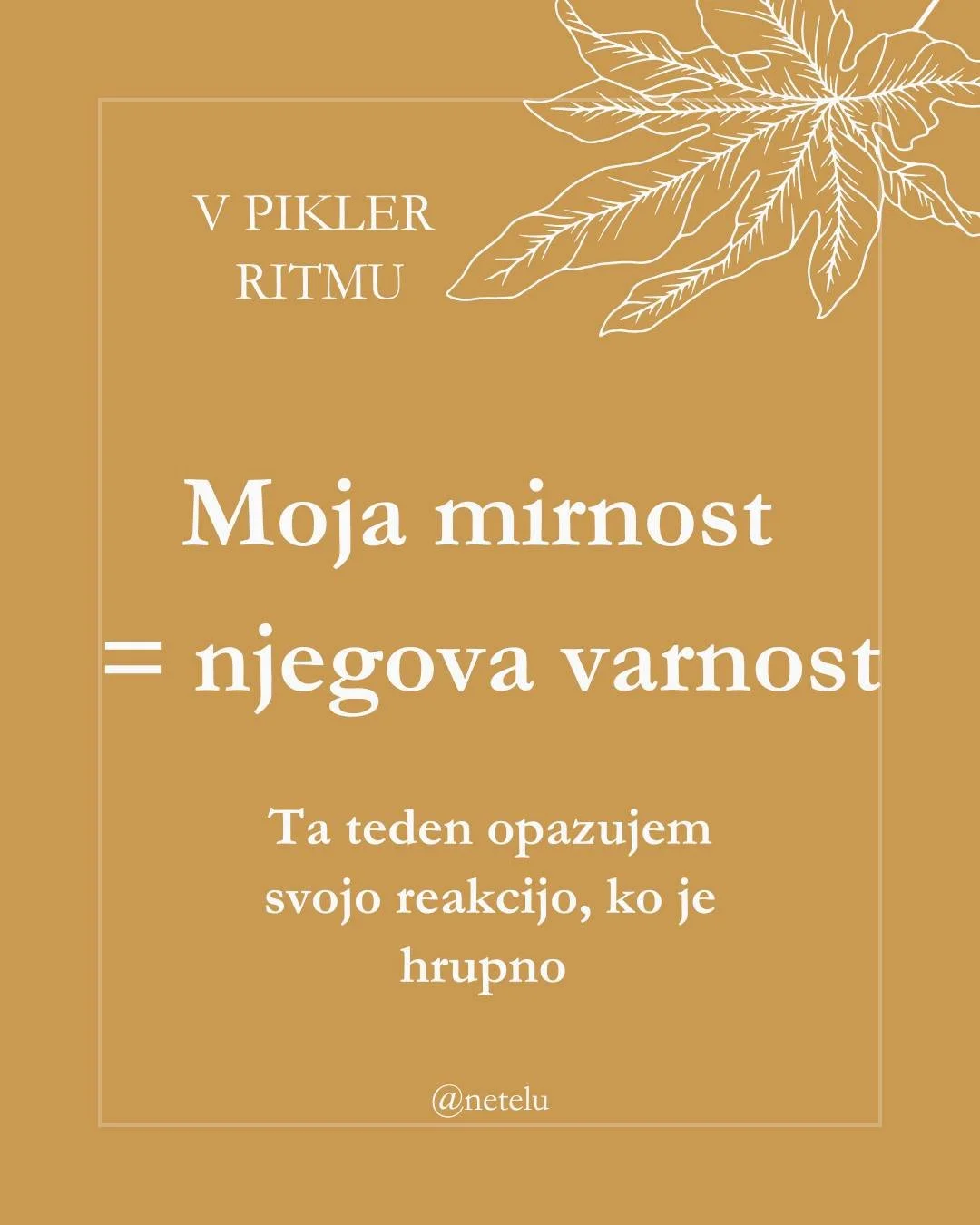 V PIKLER RITMU

Moja mirnost = njegova varnost

Ta teden opazujem svojo reakcijo, ko je hrupno

@netelu